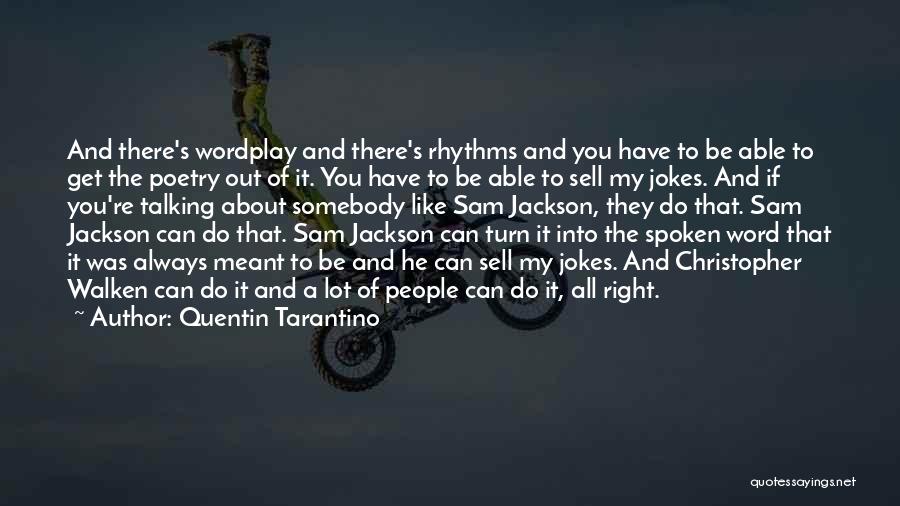 And there's wordplay and there's rhythms and you have to be able to get the poetry out of it. You have to be able to sell my jokes. And if you're talking about somebody like Sam Jackson, they do that. Sam Jackson can do that. Sam Jackson can turn it into the spoken word that it was always meant to be and he can sell my jokes. And Christopher Walken can do it and a lot of people can do it, all right.

~ Author: Quentin Tarantino

quotessayings.net